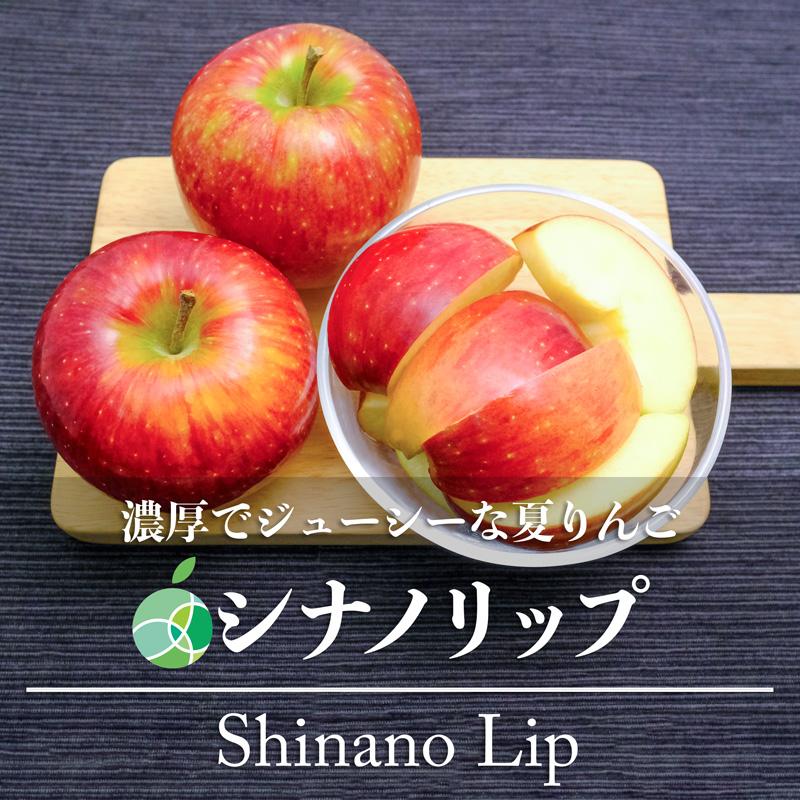 濃厚でジューシーな夏りんご

シナノリップ

Shinano Lip